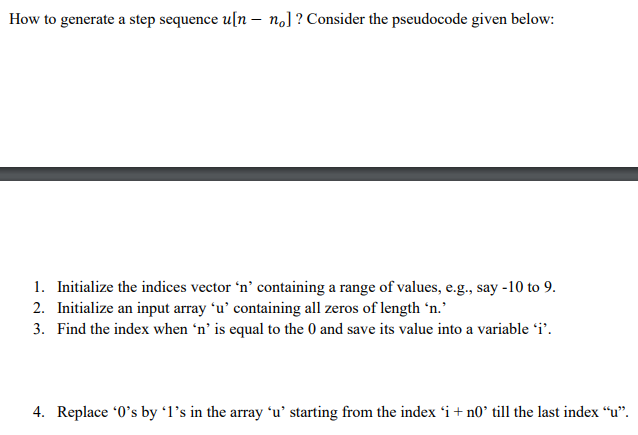 How to generate a step sequence $u[n - n_o]$ ? Consider the pseudocode given below:

1. Initialize the indices vector ‘n’ containing a range of values, e.g., say -10 to 9.
2. Initialize an input array ‘u’ containing all zeros of length ‘n.’
3. Find the index when ‘n’ is equal to the 0 and save its value into a variable ‘i’.

4. Replace ‘0’s by ‘1’s in the array ‘u’ starting from the index ‘i + n0’ till the last index “u”.